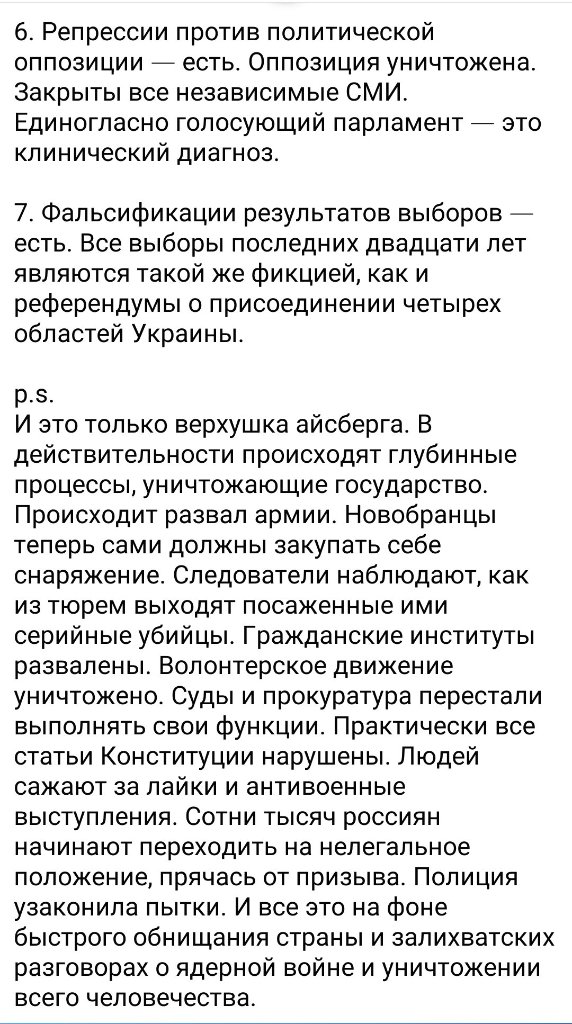 6. Репрессии против политической оппозиции — есть. Оппозиция уничтожена. Закрыты все независимые СМИ. Единогласно голосующий парламент — это клинический диагноз.

7. Фальсификации результатов выборов — есть. Все выборы последних двадцати лет являются такой же фикцией, как и референдумы о присоединении четырех областей Украины.

p.s.
И это только верхушка айсберга. В действительности происходят глубинные процессы, уничтожающие государство. Происходит развал армии. Новобранцы теперь сами должны закупать себе снаряжение. Следователи наблюдают, как из тюрем выходят посаженные ими серийные убийцы. Гражданские институты развалены. Волонтерское движение уничтожено. Суды и прокуратура перестали выполнять свои функции. Практически все статьи Конституции нарушены. Людей сажают за лайки и антивоенные выступления. Сотни тысяч россиян начинают переходить на нелегальное положение, прячась от призыва. Полиция узаконила пытки. И все это на фоне быстрого обнищания страны и залихватских разговорах о ядерной войне и уничтожении всего человечества.